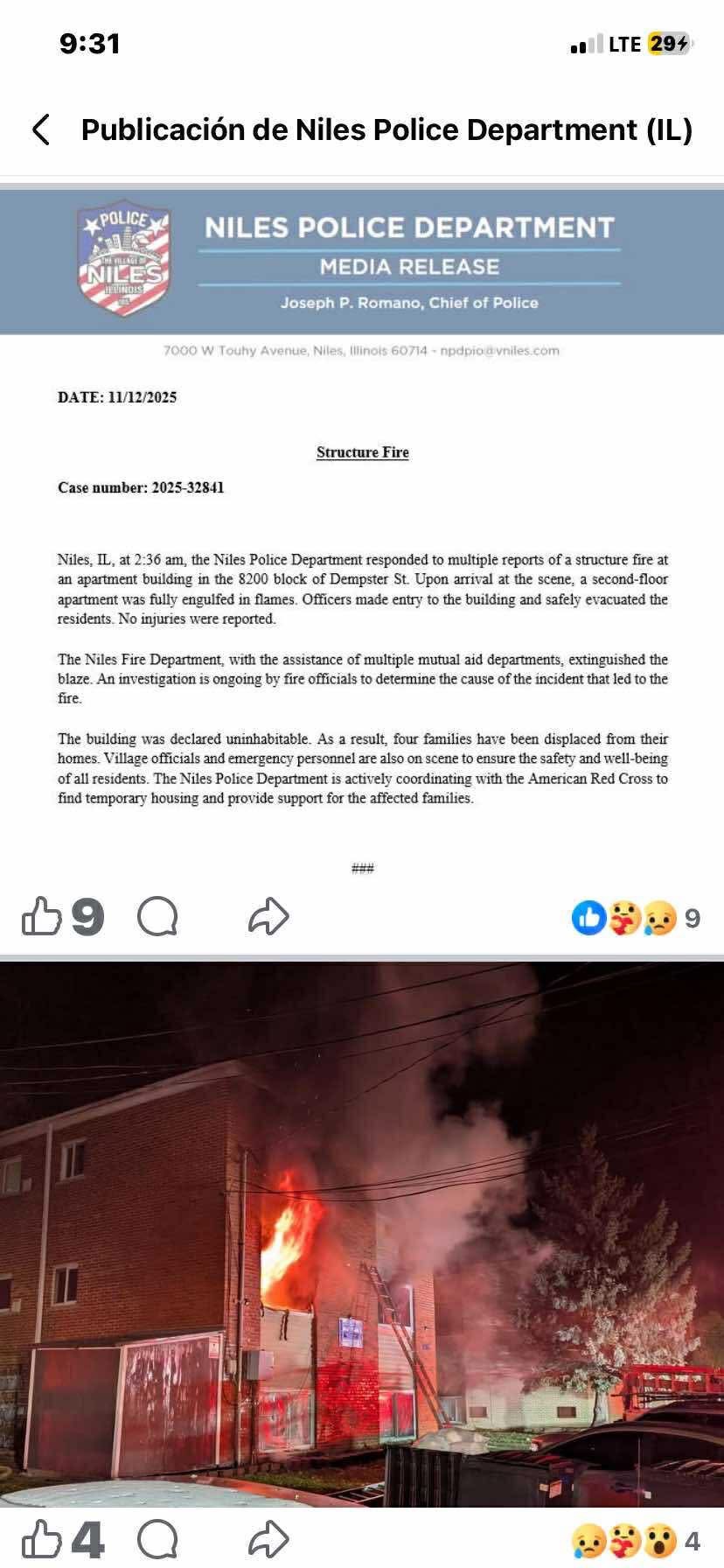 9:31

LTE 29

Publicación de Niles Police Department (IL)

POLICE
THE VILLAGE OF
NILES
ILLINOIS

NILES POLICE DEPARTMENT
MEDIA RELEASE
Joseph P. Romano, Chief of Police

7000 W Touhy Avenue, Niles, Illinois 60714 - npdpio@vniles.com

DATE: 11/12/2025

Structure Fire

Case number: 2025-32841

Niles, IL, at 2:36 am, the Niles Police Department responded to multiple reports of a structure fire at an apartment building in the 8200 block of Dempster St. Upon arrival at the scene, a second-floor apartment was fully engulfed in flames. Officers made entry to the building and safely evacuated the residents. No injuries were reported.

The Niles Fire Department, with the assistance of multiple mutual aid departments, extinguished the blaze. An investigation is ongoing by fire officials to determine the cause of the incident that led to the fire.

The building was declared uninhabitable. As a result, four families have been displaced from their homes. Village officials and emergency personnel are also on scene to ensure the safety and well-being of all residents. The Niles Police Department is actively coordinating with the American Red Cross to find temporary housing and provide support for the affected families.

###

9

9

4

4